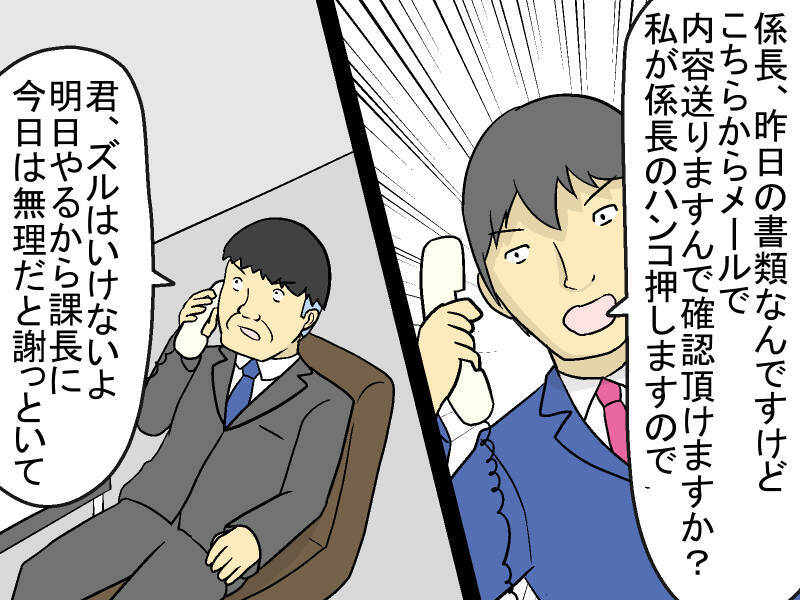 係長、昨日の書類なんですけど
こちらからメールで
内容送りますんで確認頂けますか？
私が係長のハンコ押しますので

君、ズルはいけないよ
明日やるから課長に
今日は無理だと謝っといて